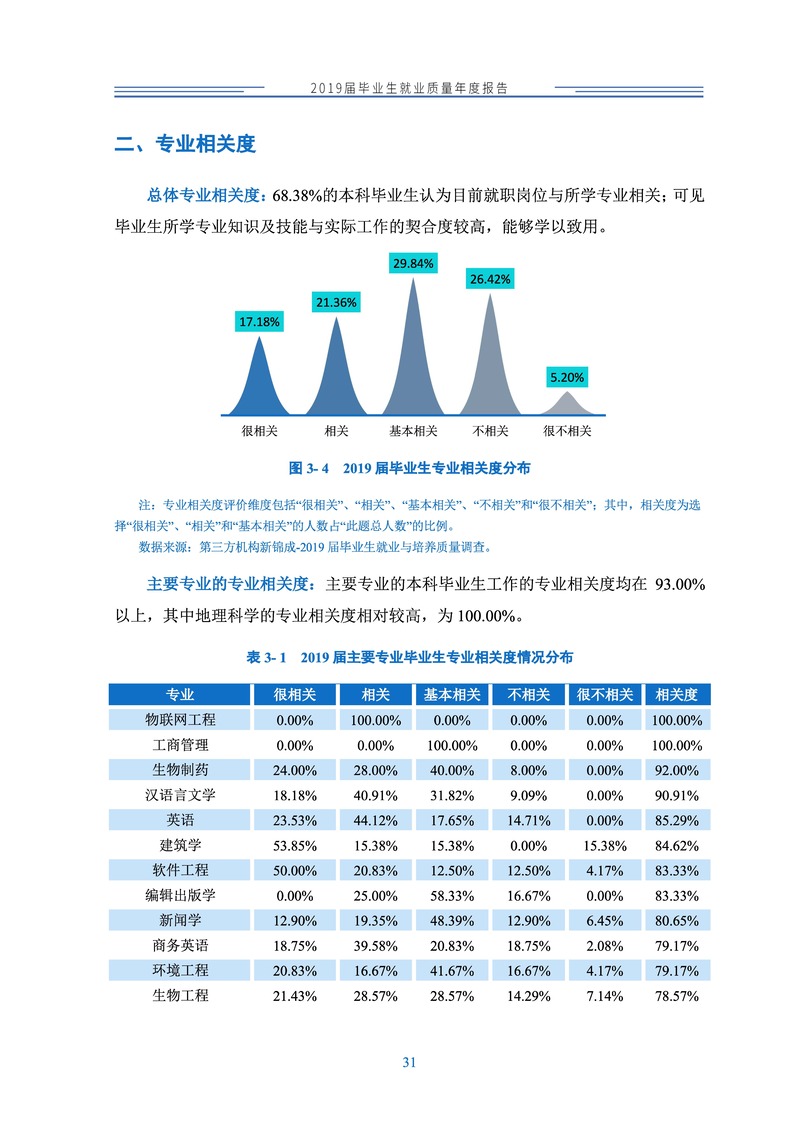 2019届毕业生就业质量年度报告

二、专业相关度

总体专业相关度：68.38%的本科毕业生认为目前就职岗位与所学专业相关；可见毕业生所学专业知识及技能与实际工作的契合度较高，能够学以致用。

17.18%
21.36%
29.84%
26.42%
5.20%

很相关　相关　基本相关　不相关　很不相关

图 3- 4　2019 届毕业生专业相关度分布

注：专业相关度评价维度包括“很相关”、“相关”、“基本相关”、“不相关”和“很不相关”；其中，相关度为选择“很相关”、“相关”和“基本相关”的人数占“此题总人数”的比例。
数据来源：第三方机构新锦成-2019 届毕业生就业与培养质量调查。

主要专业的专业相关度：主要专业的本科毕业生工作的专业相关度均在 93.00%以上，其中地理科学的专业相关度相对较高，为 100.00%。

表 3- 1　2019 届主要专业毕业生专业相关度情况分布

| 专业 | 很相关 | 相关 | 基本相关 | 不相关 | 很不相关 | 相关度 |
|---|---|---|---|---|---|---|
| 物联网工程 | 0.00% | 100.00% | 0.00% | 0.00% | 0.00% | 100.00% |
| 工商管理 | 0.00% | 0.00% | 100.00% | 0.00% | 0.00% | 100.00% |
| 生物制药 | 24.00% | 28.00% | 40.00% | 8.00% | 0.00% | 92.00% |
| 汉语言文学 | 18.18% | 40.91% | 31.82% | 9.09% | 0.00% | 90.91% |
| 英语 | 23.53% | 44.12% | 17.65% | 14.71% | 0.00% | 85.29% |
| 建筑学 | 53.85% | 15.38% | 15.38% | 0.00% | 15.38% | 84.62% |
| 软件工程 | 50.00% | 20.83% | 12.50% | 12.50% | 4.17% | 83.33% |
| 编辑出版学 | 0.00% | 25.00% | 58.33% | 16.67% | 0.00% | 83.33% |
| 新闻学 | 12.90% | 19.35% | 48.39% | 12.90% | 6.45% | 80.65% |
| 商务英语 | 18.75% | 39.58% | 20.83% | 18.75% | 2.08% | 79.17% |
| 环境工程 | 20.83% | 16.67% | 41.67% | 16.67% | 4.17% | 79.17% |
| 生物工程 | 21.43% | 28.57% | 28.57% | 14.29% | 7.14% | 78.57% |

31